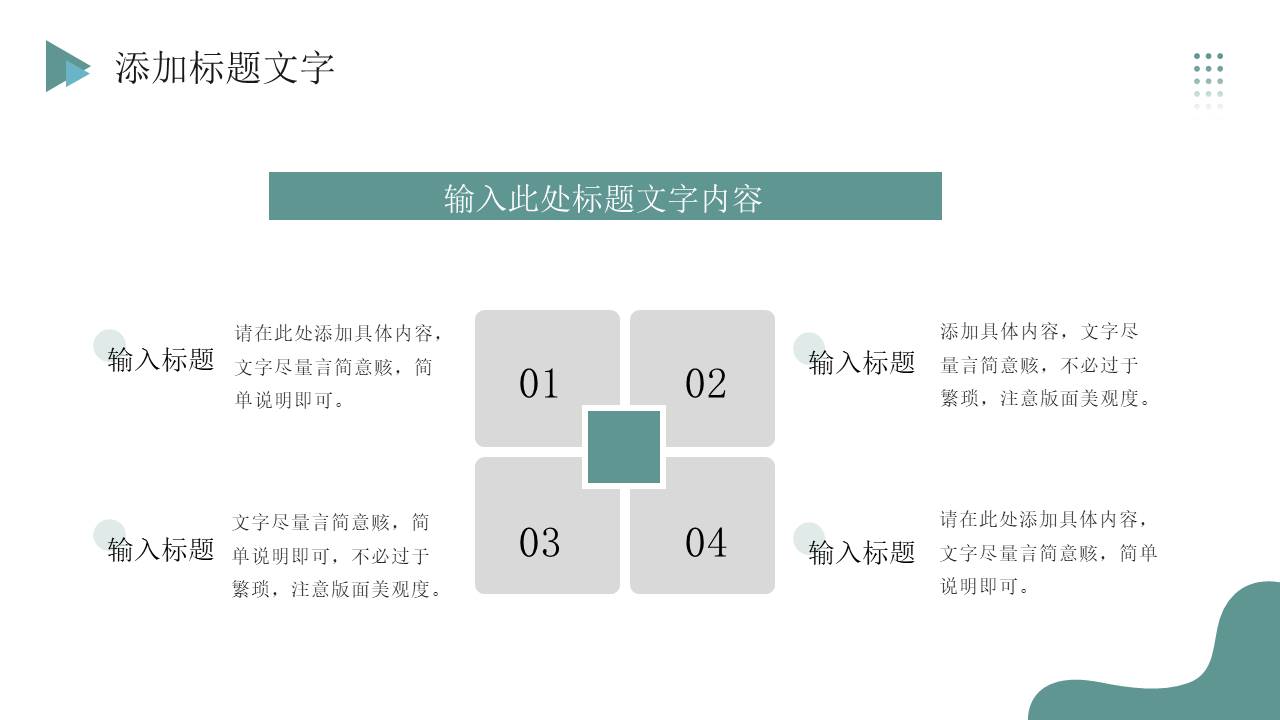 添加标题文字

输入此处标题文字内容

输入标题

请在此处添加具体内容，文字尽量言简意赅，简单说明即可。

输入标题

文字尽量言简意赅，简单说明即可，不必过于繁琐，注意版面美观度。

01

02

03

04

输入标题

添加具体内容，文字尽量言简意赅，不必过于繁琐，注意版面美观度。

输入标题

请在此处添加具体内容，文字尽量言简意赅，简单说明即可。